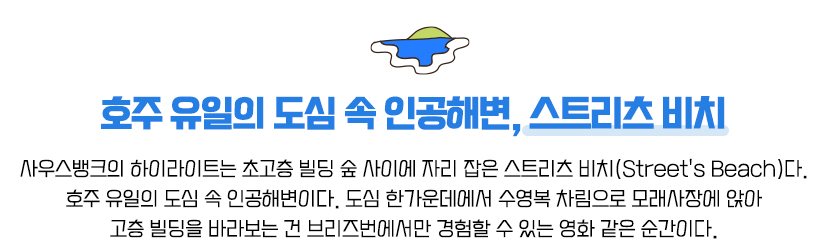 호주 유일의 도심 속 인공해변, 스트리츠 비치

사우스뱅크의 하이라이트는 초고층 빌딩 숲 사이에 자리 잡은 스트리츠 비치(Street's Beach)다. 호주 유일의 도심 속 인공해변이다. 도심 한가운데에서 수영복 차림으로 모래사장에 앉아 고층 빌딩을 바라보는 건 브리즈번에서만 경험할 수 있는 영화 같은 순간이다.